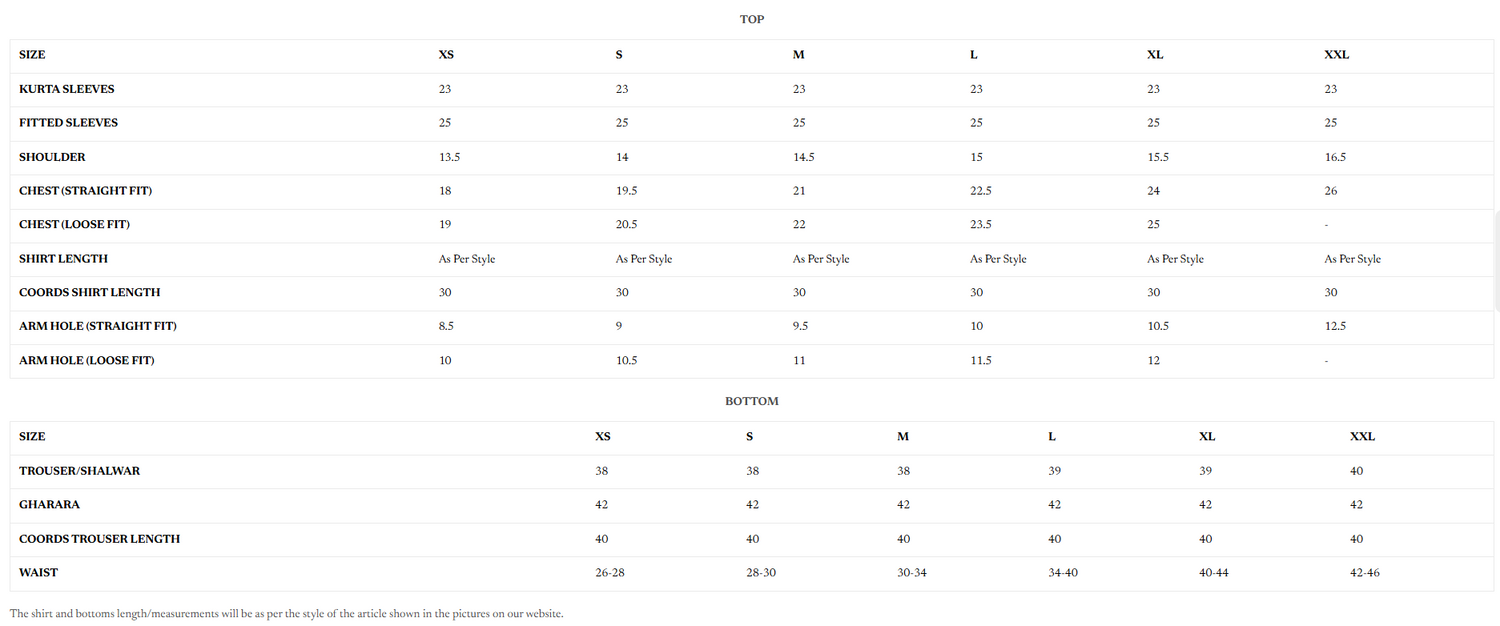 TOP

| SIZE | XS | S | M | L | XL | XXL |
|---|---|---|---|---|---|---|
| KURTA SLEEVES | 23 | 23 | 23 | 23 | 23 | 23 |
| FITTED SLEEVES | 25 | 25 | 25 | 25 | 25 | 25 |
| SHOULDER | 13.5 | 14 | 14.5 | 15 | 15.5 | 16.5 |
| CHEST (STRAIGHT FIT) | 18 | 19.5 | 21 | 22.5 | 24 | 26 |
| CHEST (LOOSE FIT) | 19 | 20.5 | 22 | 23.5 | 25 | - |
| SHIRT LENGTH | As Per Style | As Per Style | As Per Style | As Per Style | As Per Style | As Per Style |
| COORDS SHIRT LENGTH | 30 | 30 | 30 | 30 | 30 | 30 |
| ARM HOLE (STRAIGHT FIT) | 8.5 | 9 | 9.5 | 10 | 10.5 | 12.5 |
| ARM HOLE (LOOSE FIT) | 10 | 10.5 | 11 | 11.5 | 12 | - |

BOTTOM

| SIZE | XS | S | M | L | XL | XXL |
|---|---|---|---|---|---|---|
| TROUSER/SHALWAR | 38 | 38 | 38 | 39 | 39 | 40 |
| GHARARA | 42 | 42 | 42 | 42 | 42 | 42 |
| COORDS TROUSER LENGTH | 40 | 40 | 40 | 40 | 40 | 40 |
| WAIST | 26-28 | 28-30 | 30-34 | 34-40 | 40-44 | 42-46 |

The shirt and bottoms length/measurements will be as per the style of the article shown in the pictures on our website.